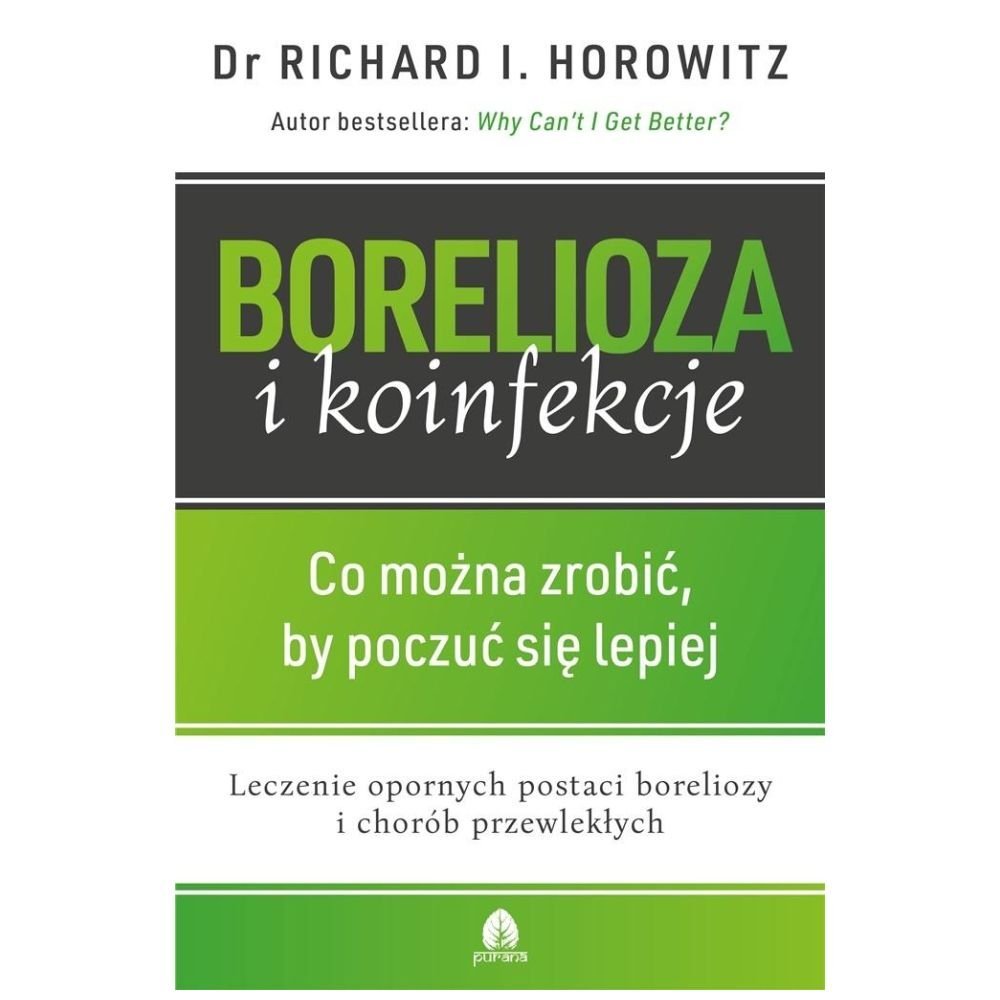 Dr RICHARD I. HOROWITZ

Autor bestsellera: Why Can't I Get Better?

BORELIOZA
i koinfekcje

Co można zrobić, by poczuć się lepiej

Leczenie opornych postaci boreliozy i chorób przewlekłych

purana